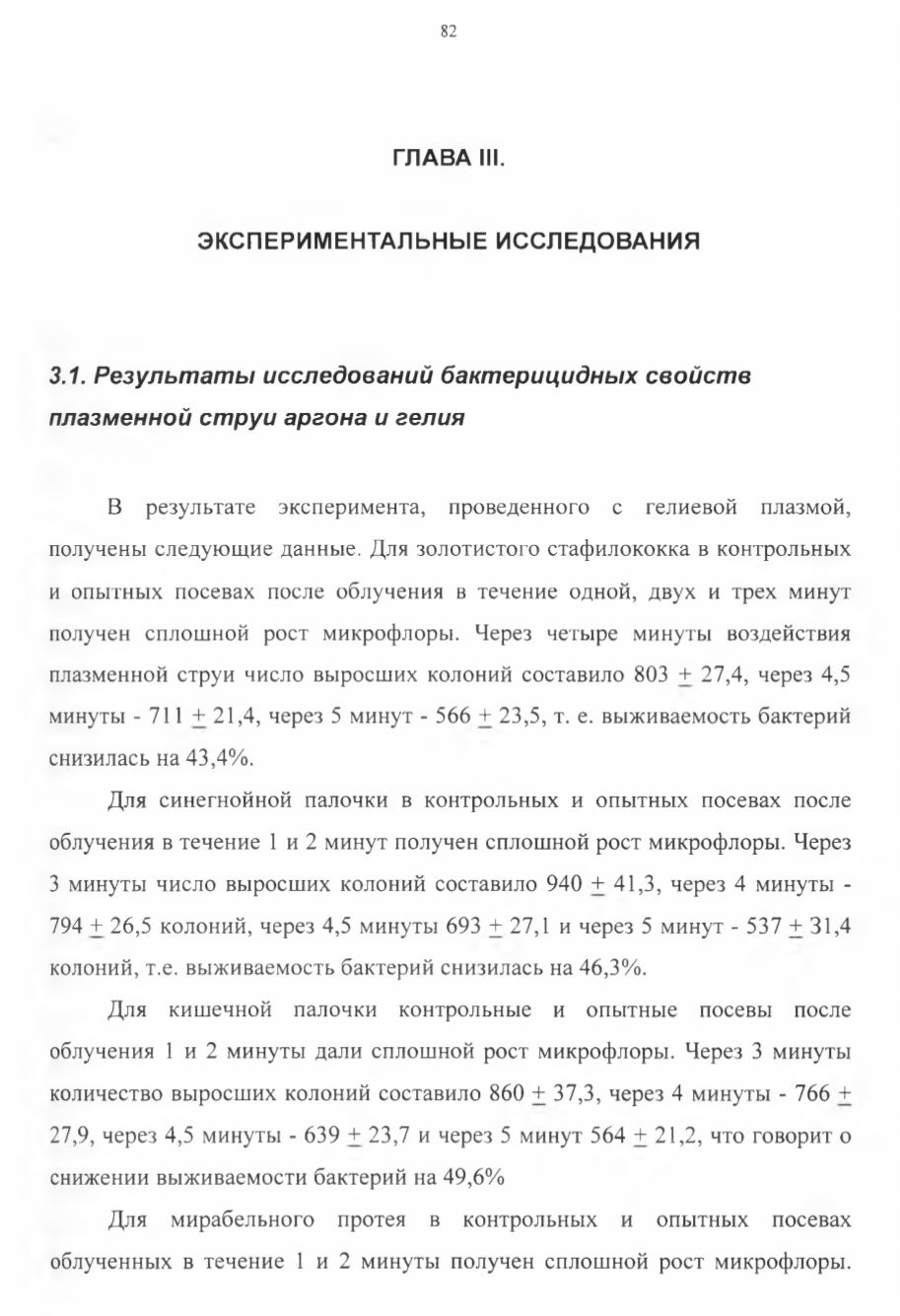 82

ГЛАВА III.

ЭКСПЕРИМЕНТАЛЬНЫЕ ИССЛЕДОВАНИЯ

3.1. Результаты исследований бактерицидных свойств плазменной струи аргона и гелия

В результате эксперимента, проведенного с гелиевой плазмой, получены следующие данные. Для золотистого стафилококка в контрольных и опытных посевах после облучения в течение одной, двух и трех минут получен сплошной рост микрофлоры. Через четыре минуты воздействия плазменной струи число выросших колоний составило 803 $\pm$ 27,4, через 4,5 минуты - 711 $\pm$ 21,4, через 5 минут - 566 $\pm$ 23,5, т. е. выживаемость бактерий снизилась на 43,4%.

Для синегнойной палочки в контрольных и опытных посевах после облучения в течение 1 и 2 минут получен сплошной рост микрофлоры. Через 3 минуты число выросших колоний составило 940 $\pm$ 41,3, через 4 минуты - 794 $\pm$ 26,5 колоний, через 4,5 минуты 693 $\pm$ 27,1 и через 5 минут - 537 $\pm$ 31,4 колоний, т.е. выживаемость бактерий снизилась на 46,3%.

Для кишечной палочки контрольные и опытные посевы после облучения 1 и 2 минуты дали сплошной рост микрофлоры. Через 3 минуты количество выросших колоний составило 860 $\pm$ 37,3, через 4 минуты - 766 $\pm$ 27,9, через 4,5 минуты - 639 $\pm$ 23,7 и через 5 минут 564 $\pm$ 21,2, что говорит о снижении выживаемости бактерий на 49,6%

Для мирабельного протея в контрольных и опытных посевах облученных в течение 1 и 2 минуты получен сплошной рост микрофлоры.